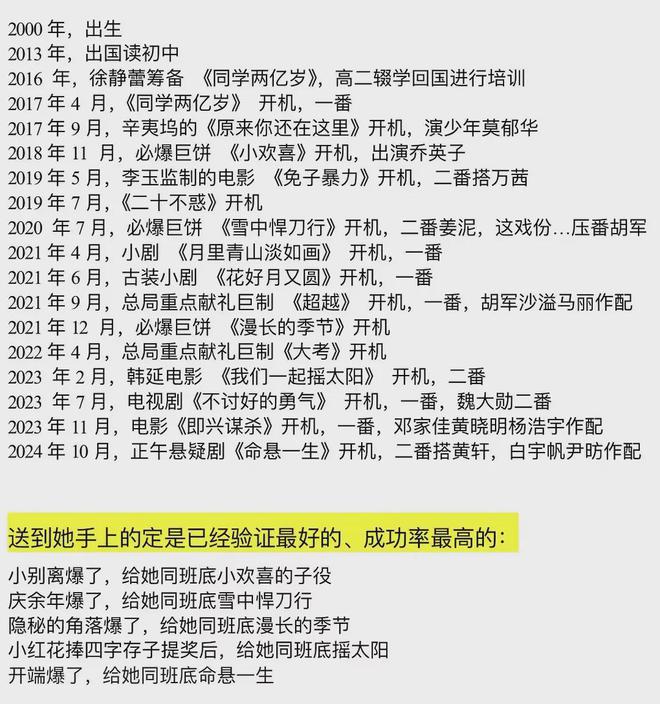 2000 年，出生
2013 年，出国读初中
2016 年，徐静蕾筹备 《同学两亿岁》，高二辍学回国进行培训
2017 年 4 月，《同学两亿岁》 开机，一番
2017 年 9 月，辛夷坞的《原来你还在这里》开机，演少年莫郁华
2018 年 11 月，必爆巨饼 《小欢喜》开机，出演乔英子
2019 年 5 月，李玉监制的电影 《兔子暴力》开机，二番搭万茜
2019 年 7 月，《二十不惑》开机
2020 年 7 月，必爆巨饼 《雪中悍刀行》开机，二番姜泥，这戏份…压番胡军
2021 年 4 月，小剧 《月里青山淡如画》 开机，一番
2021 年 6 月，古装小剧 《花好月又圆》开机，一番
2021 年 9 月，总局重点献礼巨制 《超越》 开机，一番，胡军沙溢马丽作配
2021 年 12 月，必爆巨饼 《漫长的季节》开机
2022 年 4 月，总局重点献礼巨制《大考》开机
2023 年 2 月，韩延电影 《我们一起摇太阳》 开机，二番
2023 年 7 月，电视剧《不讨好的勇气》 开机，一番，魏大勋二番
2023 年 11 月，电影《即兴谋杀》开机，一番，邓家佳黄晓明杨浩宇作配
2024 年 10 月，正午悬疑剧《命悬一生》开机，二番搭黄轩，白宇帆尹昉作配

送到她手上的定是已经验证最好的、成功率最高的：

小别离爆了，给她同班底小欢喜的子役
庆余年爆了，给她同班底雪中悍刀行
隐秘的角落爆了，给她同班底漫长的季节
小红花捧四字存子提奖后，给她同班底摇太阳
开端爆了，给她同班底命悬一生